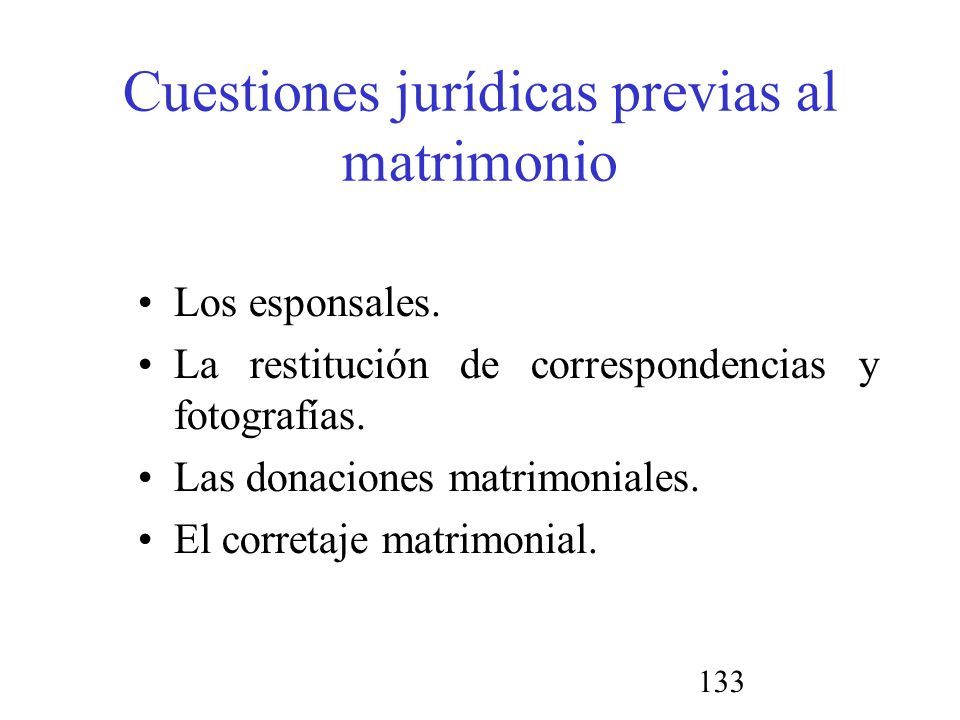 Cuestiones jurídicas previas al matrimonio

• Los esponsales.
• La restitución de correspondencias y fotografías.
• Las donaciones matrimoniales.
• El corretaje matrimonial.

133